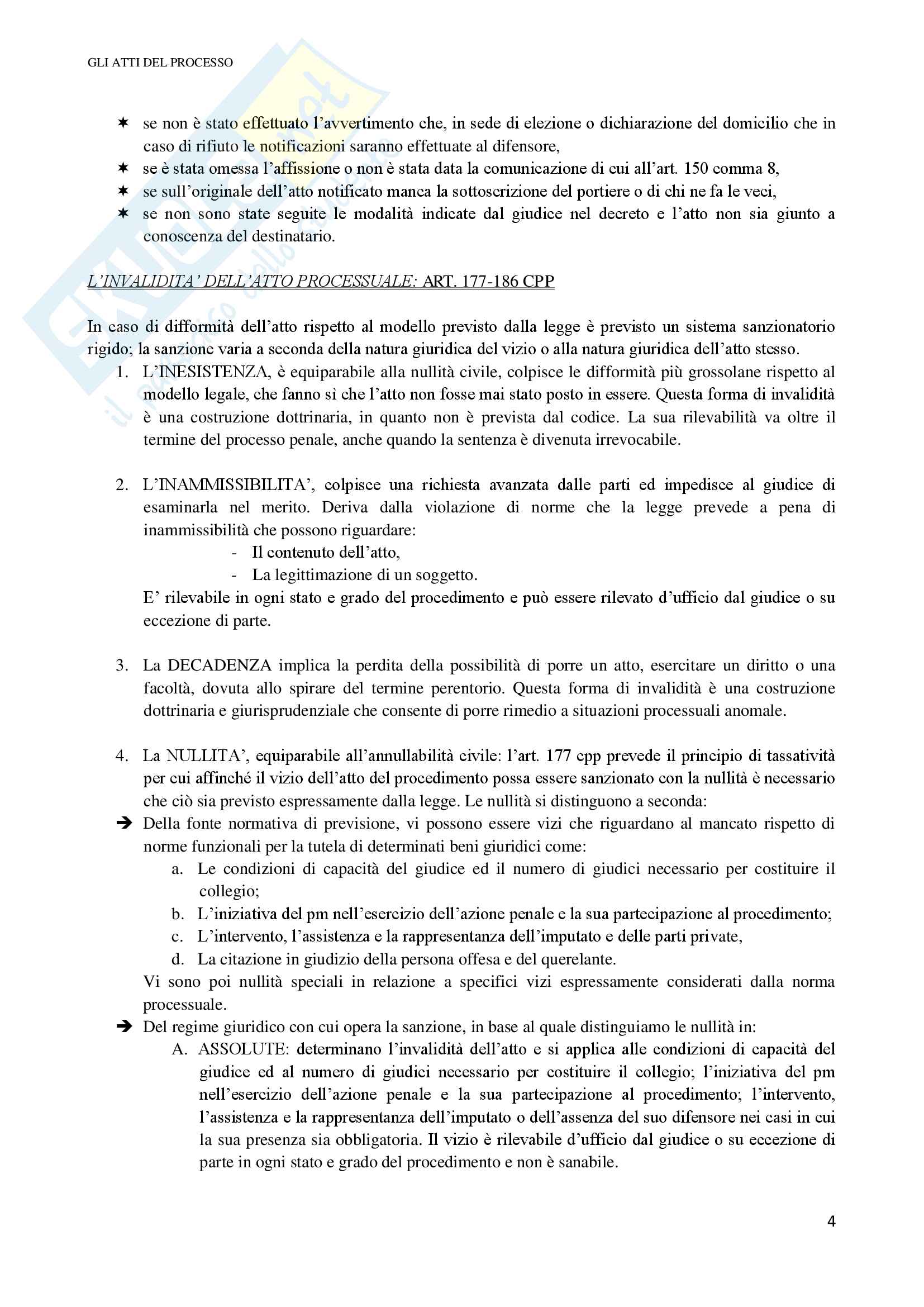 GLI ATTI DEL PROCESSO

✶ se non è stato effettuato l'avvertimento che, in sede di elezione o dichiarazione del domicilio che in caso di rifiuto le notificazioni saranno effettuate al difensore,
✶ se è stata omessa l'affissione o non è stata data la comunicazione di cui all'art. 150 comma 8,
✶ se sull'originale dell'atto notificato manca la sottoscrizione del portiere o di chi ne fa le veci,
✶ se non sono state seguite le modalità indicate dal giudice nel decreto e l'atto non sia giunto a conoscenza del destinatario.

L'INVALIDITA' DELL'ATTO PROCESSUALE: ART. 177-186 CPP

In caso di difformità dell'atto rispetto al modello previsto dalla legge è previsto un sistema sanzionatorio rigido; la sanzione varia a seconda della natura giuridica del vizio o alla natura giuridica dell'atto stesso.

1. L'INESISTENZA, è equiparabile alla nullità civile, colpisce le difformità più grossolane rispetto al modello legale, che fanno sì che l'atto non fosse mai stato posto in essere. Questa forma di invalidità è una costruzione dottrinaria, in quanto non è prevista dal codice. La sua rilevabilità va oltre il termine del processo penale, anche quando la sentenza è divenuta irrevocabile.

2. L'INAMMISSIBILITA', colpisce una richiesta avanzata dalle parti ed impedisce al giudice di esaminarla nel merito. Deriva dalla violazione di norme che la legge prevede a pena di inammissibilità che possono riguardare:
- Il contenuto dell'atto,
- La legittimazione di un soggetto.
E' rilevabile in ogni stato e grado del procedimento e può essere rilevato d'ufficio dal giudice o su eccezione di parte.

3. La DECADENZA implica la perdita della possibilità di porre un atto, esercitare un diritto o una facoltà, dovuta allo spirare del termine perentorio. Questa forma di invalidità è una costruzione dottrinaria e giurisprudenziale che consente di porre rimedio a situazioni processuali anomale.

4. La NULLITA', equiparabile all'annullabilità civile: l'art. 177 cpp prevede il principio di tassatività per cui affinché il vizio dell'atto del procedimento possa essere sanzionato con la nullità è necessario che ciò sia previsto espressamente dalla legge. Le nullità si distinguono a seconda:
➔ Della fonte normativa di previsione, vi possono essere vizi che riguardano al mancato rispetto di norme funzionali per la tutela di determinati beni giuridici come:
a. Le condizioni di capacità del giudice ed il numero di giudici necessario per costituire il collegio;
b. L'iniziativa del pm nell'esercizio dell'azione penale e la sua partecipazione al procedimento;
c. L'intervento, l'assistenza e la rappresentanza dell'imputato e delle parti private,
d. La citazione in giudizio della persona offesa e del querelante.
Vi sono poi nullità speciali in relazione a specifici vizi espressamente considerati dalla norma processuale.
➔ Del regime giuridico con cui opera la sanzione, in base al quale distinguiamo le nullità in:
A. ASSOLUTE: determinano l'invalidità dell'atto e si applica alle condizioni di capacità del giudice ed al numero di giudici necessario per costituire il collegio; l'iniziativa del pm nell'esercizio dell'azione penale e la sua partecipazione al procedimento; l'intervento, l'assistenza e la rappresentanza dell'imputato o dell'assenza del suo difensore nei casi in cui la sua presenza sia obbligatoria. Il vizio è rilevabile d'ufficio dal giudice o su eccezione di parte in ogni stato e grado del procedimento e non è sanabile.

4